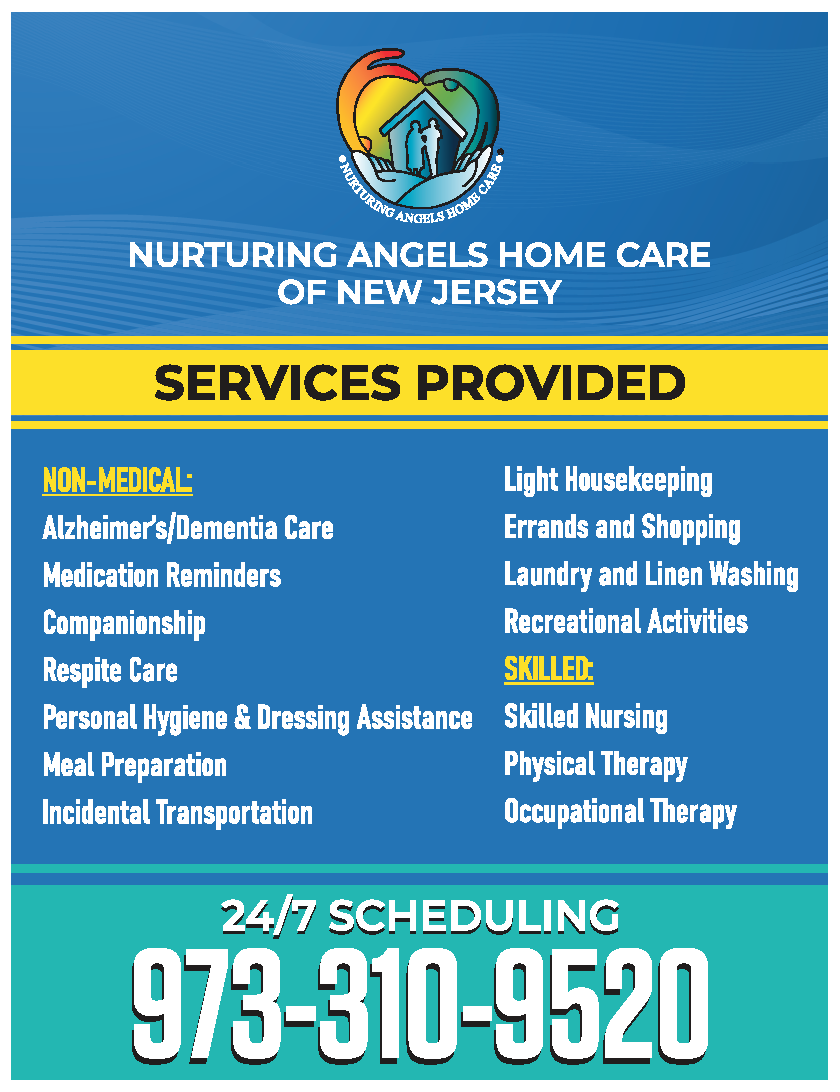 NURTURING ANGELS HOME CARE

NURTURING ANGELS HOME CARE
OF NEW JERSEY

SERVICES PROVIDED

NON-MEDICAL:
Alzheimer's/Dementia Care
Medication Reminders
Companionship
Respite Care
Personal Hygiene & Dressing Assistance
Meal Preparation
Incidental Transportation

Light Housekeeping
Errands and Shopping
Laundry and Linen Washing
Recreational Activities
SKILLED:
Skilled Nursing
Physical Therapy
Occupational Therapy

24/7 SCHEDULING
973-310-9520